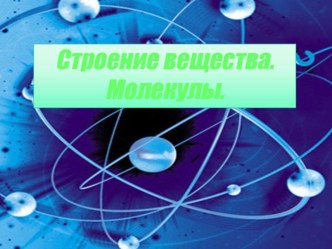 Строение вещества.
Молекулы.